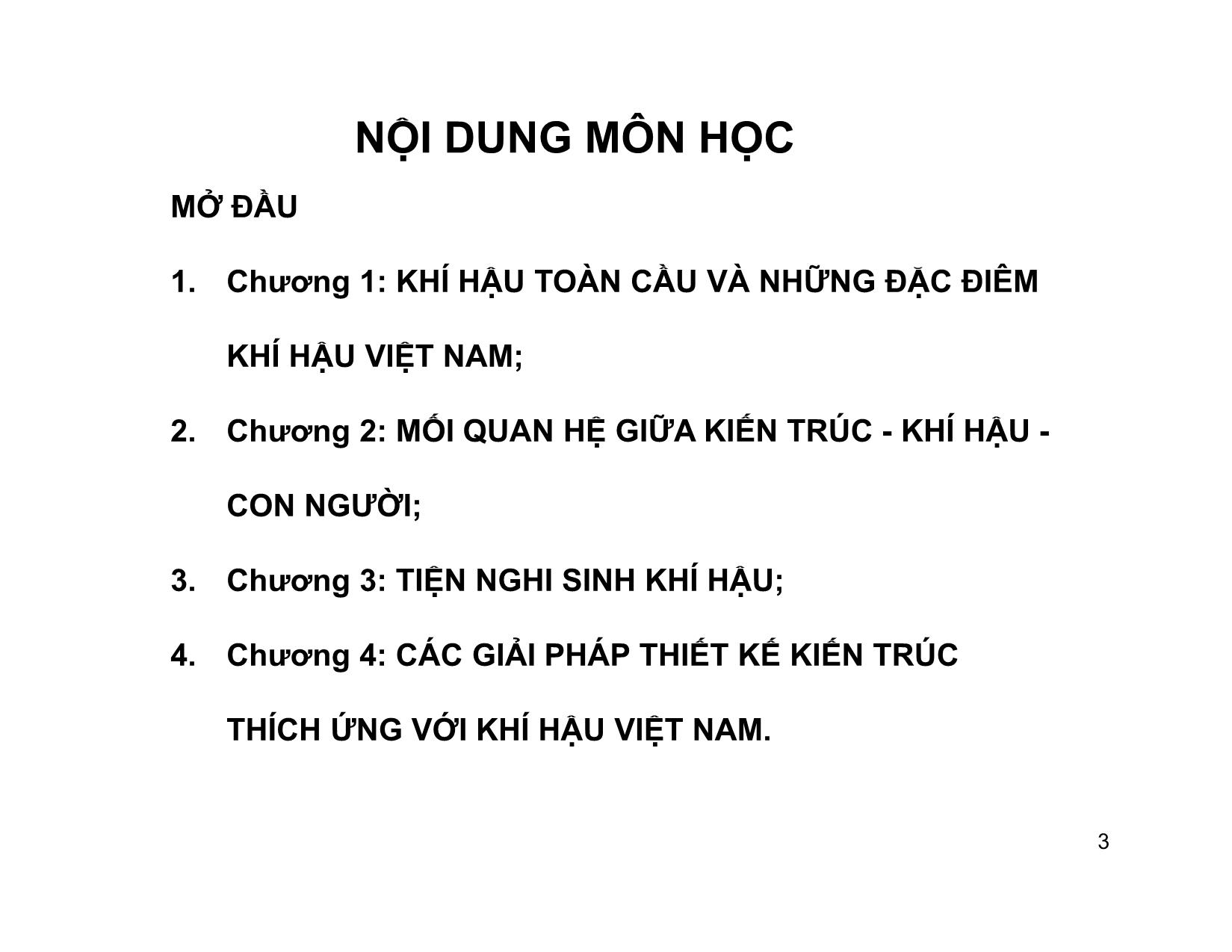 NỘI DUNG MÔN HỌC

MỞ ĐẦU

1. Chương 1: KHÍ HẬU TOÀN CẦU VÀ NHỮNG ĐẶC ĐIÊM KHÍ HẬU VIỆT NAM;

2. Chương 2: MỐI QUAN HỆ GIỮA KIẾN TRÚC - KHÍ HẬU - CON NGƯỜI;

3. Chương 3: TIỆN NGHI SINH KHÍ HẬU;

4. Chương 4: CÁC GIẢI PHÁP THIẾT KẾ KIẾN TRÚC THÍCH ỨNG VỚI KHÍ HẬU VIỆT NAM.

3